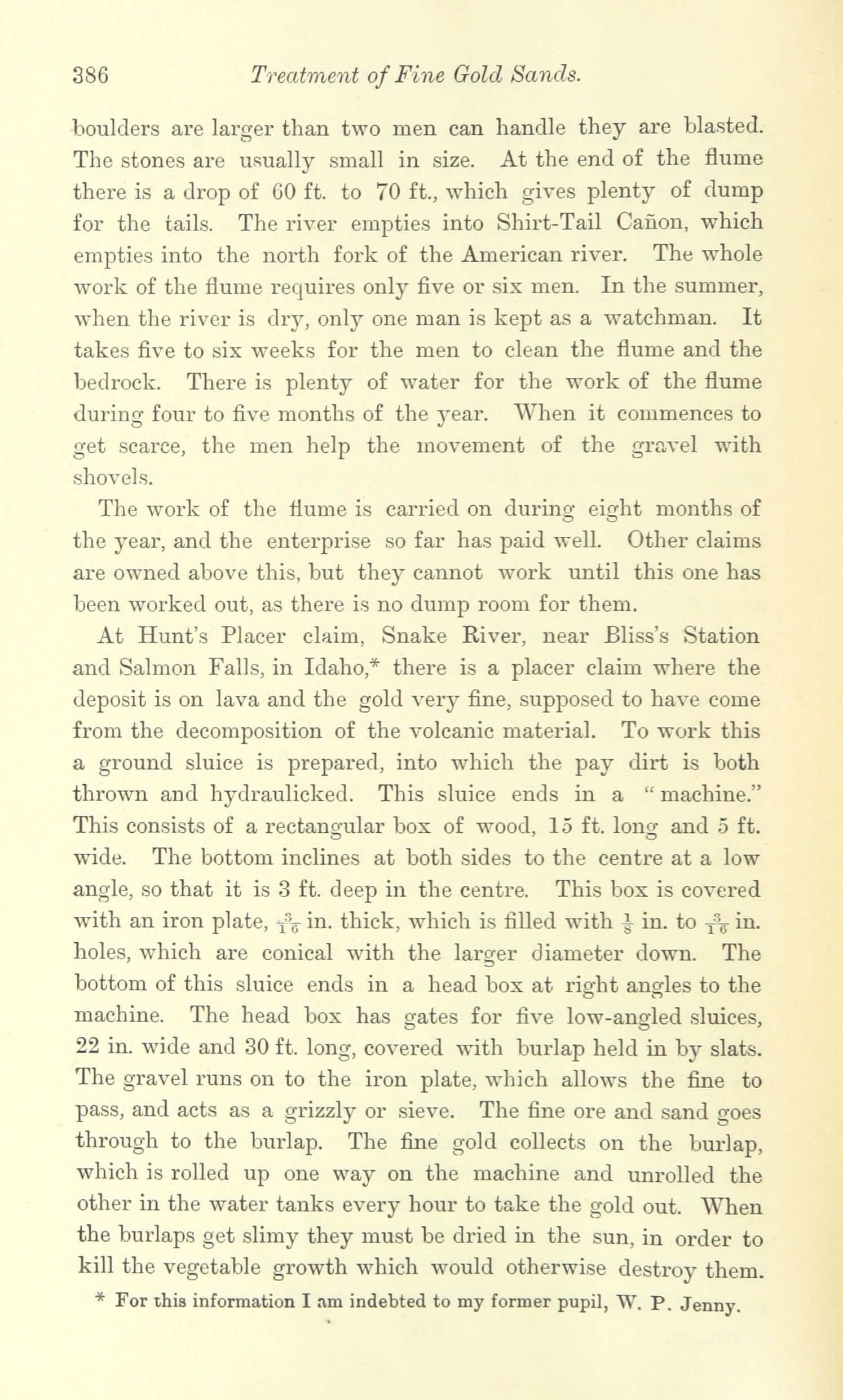 386 Treatment of Fine Gold Sands.

boulders are larger than two men can handle they are blasted. The stones are usually small in size. At the end of the flume there is a drop of 60 ft. to 70 ft., which gives plenty of dump for the tails. The river empties into Shirt-Tail Cañon, which empties into the north fork of the American river. The whole work of the flume requires only five or six men. In the summer, when the river is dry, only one man is kept as a watchman. It takes five to six weeks for the men to clean the flume and the bedrock. There is plenty of water for the work of the flume during four to five months of the year. When it commences to get scarce, the men help the movement of the gravel with shovels.

The work of the flume is carried on during eight months of the year, and the enterprise so far has paid well. Other claims are owned above this, but they cannot work until this one has been worked out, as there is no dump room for them.

At Hunt's Placer claim, Snake River, near Bliss's Station and Salmon Falls, in Idaho,* there is a placer claim where the deposit is on lava and the gold very fine, supposed to have come from the decomposition of the volcanic material. To work this a ground sluice is prepared, into which the pay dirt is both thrown and hydraulicked. This sluice ends in a "machine." This consists of a rectangular box of wood, 15 ft. long and 5 ft. wide. The bottom inclines at both sides to the centre at a low angle, so that it is 3 ft. deep in the centre. This box is covered with an iron plate, $\frac{3}{16}$ in. thick, which is filled with $\frac{1}{8}$ in. to $\frac{3}{16}$ in. holes, which are conical with the larger diameter down. The bottom of this sluice ends in a head box at right angles to the machine. The head box has gates for five low-angled sluices, 22 in. wide and 30 ft. long, covered with burlap held in by slats. The gravel runs on to the iron plate, which allows the fine to pass, and acts as a grizzly or sieve. The fine ore and sand goes through to the burlap. The fine gold collects on the burlap, which is rolled up one way on the machine and unrolled the other in the water tanks every hour to take the gold out. When the burlaps get slimy they must be dried in the sun, in order to kill the vegetable growth which would otherwise destroy them.

* For this information I am indebted to my former pupil, W. P. Jenny.